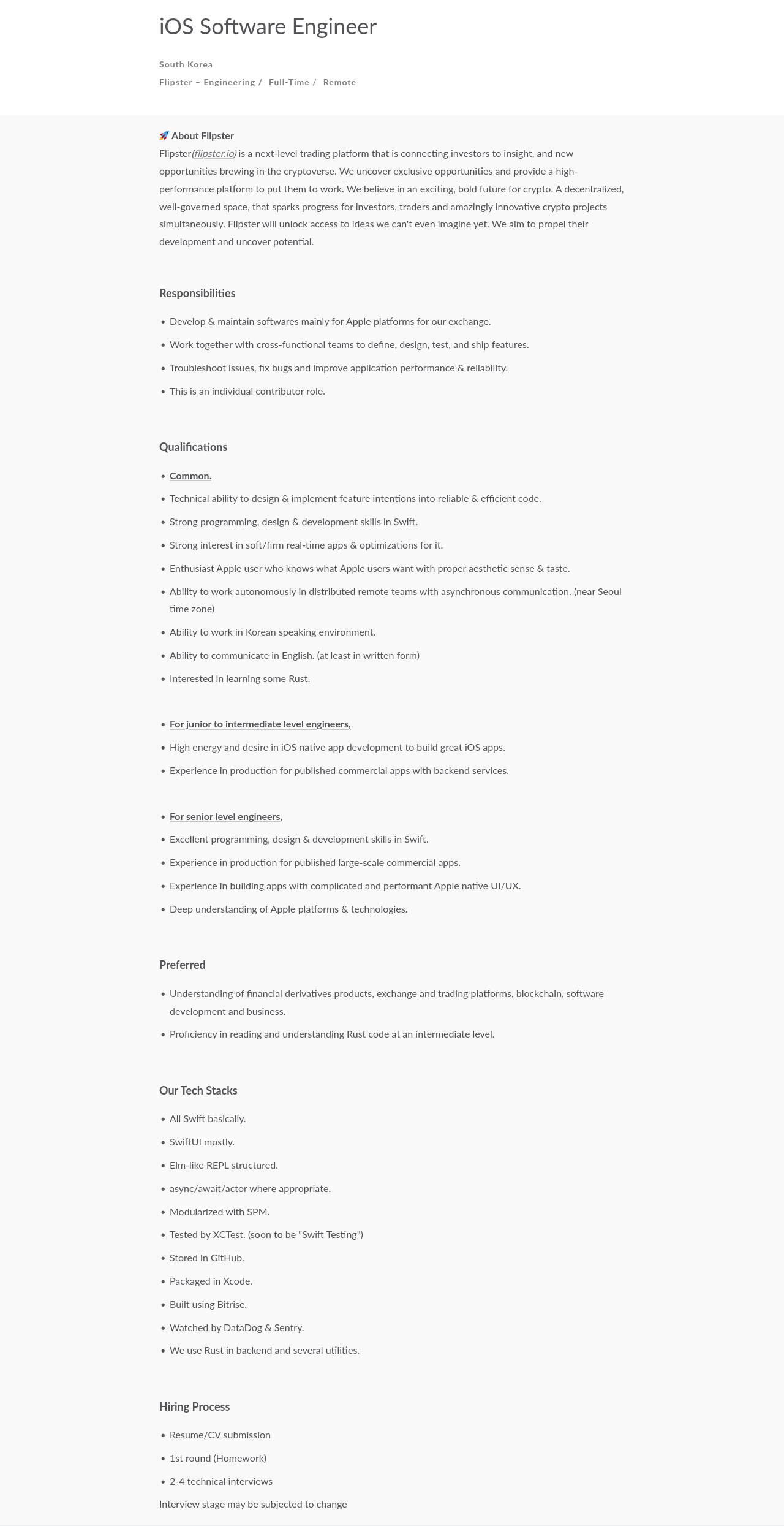 iOS Software Engineer

South Korea

Flipster – Engineering / Full-Time / Remote

🚀 About Flipster

Flipster(flipster.io) is a next-level trading platform that is connecting investors to insight, and new opportunities brewing in the cryptoverse. We uncover exclusive opportunities and provide a high-performance platform to put them to work. We believe in an exciting, bold future for crypto. A decentralized, well-governed space, that sparks progress for investors, traders and amazingly innovative crypto projects simultaneously. Flipster will unlock access to ideas we can't even imagine yet. We aim to propel their development and uncover potential.

Responsibilities

- Develop & maintain softwares mainly for Apple platforms for our exchange.
- Work together with cross-functional teams to define, design, test, and ship features.
- Troubleshoot issues, fix bugs and improve application performance & reliability.
- This is an individual contributor role.

Qualifications

- Common.
- Technical ability to design & implement feature intentions into reliable & efficient code.
- Strong programming, design & development skills in Swift.
- Strong interest in soft/firm real-time apps & optimizations for it.
- Enthusiast Apple user who knows what Apple users want with proper aesthetic sense & taste.
- Ability to work autonomously in distributed remote teams with asynchronous communication. (near Seoul time zone)
- Ability to work in Korean speaking environment.
- Ability to communicate in English. (at least in written form)
- Interested in learning some Rust.

- For junior to intermediate level engineers,
- High energy and desire in iOS native app development to build great iOS apps.
- Experience in production for published commercial apps with backend services.

- For senior level engineers,
- Excellent programming, design & development skills in Swift.
- Experience in production for published large-scale commercial apps.
- Experience in building apps with complicated and performant Apple native UI/UX.
- Deep understanding of Apple platforms & technologies.

Preferred

- Understanding of financial derivatives products, exchange and trading platforms, blockchain, software development and business.
- Proficiency in reading and understanding Rust code at an intermediate level.

Our Tech Stacks

- All Swift basically.
- SwiftUI mostly.
- Elm-like REPL structured.
- async/await/actor where appropriate.
- Modularized with SPM.
- Tested by XCTest. (soon to be "Swift Testing")
- Stored in GitHub.
- Packaged in Xcode.
- Built using Bitrise.
- Watched by DataDog & Sentry.
- We use Rust in backend and several utilities.

Hiring Process

- Resume/CV submission
- 1st round (Homework)
- 2-4 technical interviews

Interview stage may be subjected to change